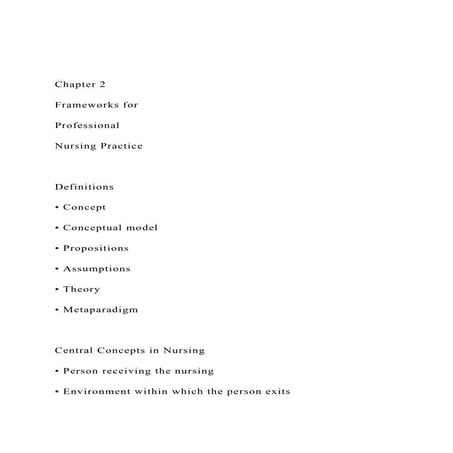 Chapter 2

Frameworks for

Professional

Nursing Practice

Definitions

• Concept

• Conceptual model

• Propositions

• Assumptions

• Theory

• Metaparadigm

Central Concepts in Nursing

• Person receiving the nursing

• Environment within which the person exits